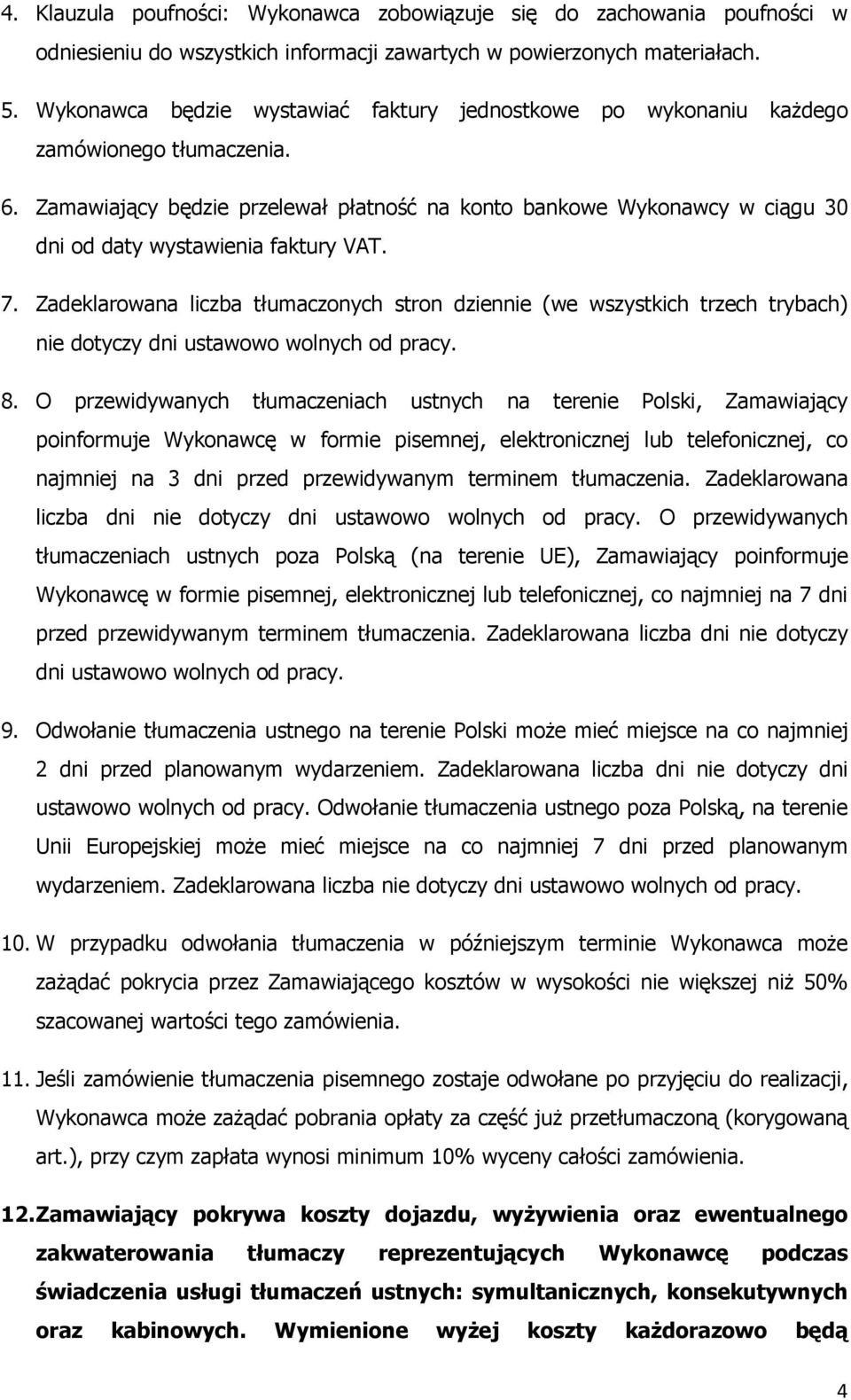 4. Klauzula poufności: Wykonawca zobowiązuje się do zachowania poufności w odniesieniu do wszystkich informacji zawartych w powierzonych materiałach.

5. Wykonawca będzie wystawiać faktury jednostkowe po wykonaniu każdego zamówionego tłumaczenia.

6. Zamawiający będzie przelewał płatność na konto bankowe Wykonawcy w ciągu 30 dni od daty wystawienia faktury VAT.

7. Zadeklarowana liczba tłumaczonych stron dziennie (we wszystkich trzech trybach) nie dotyczy dni ustawowo wolnych od pracy.

8. O przewidywanych tłumaczeniach ustnych na terenie Polski, Zamawiający poinformuje Wykonawcę w formie pisemnej, elektronicznej lub telefonicznej, co najmniej na 3 dni przed przewidywanym terminem tłumaczenia. Zadeklarowana liczba dni nie dotyczy dni ustawowo wolnych od pracy. O przewidywanych tłumaczeniach ustnych poza Polską (na terenie UE), Zamawiający poinformuje Wykonawcę w formie pisemnej, elektronicznej lub telefonicznej, co najmniej na 7 dni przed przewidywanym terminem tłumaczenia. Zadeklarowana liczba dni nie dotyczy dni ustawowo wolnych od pracy.

9. Odwołanie tłumaczenia ustnego na terenie Polski może mieć miejsce na co najmniej 2 dni przed planowanym wydarzeniem. Zadeklarowana liczba dni nie dotyczy dni ustawowo wolnych od pracy. Odwołanie tłumaczenia ustnego poza Polską, na terenie Unii Europejskiej może mieć miejsce na co najmniej 7 dni przed planowanym wydarzeniem. Zadeklarowana liczba nie dotyczy dni ustawowo wolnych od pracy.

10. W przypadku odwołania tłumaczenia w późniejszym terminie Wykonawca może zażądać pokrycia przez Zamawiającego kosztów w wysokości nie większej niż 50% szacowanej wartości tego zamówienia.

11. Jeśli zamówienie tłumaczenia pisemnego zostaje odwołane po przyjęciu do realizacji, Wykonawca może zażądać pobrania opłaty za część już przetłumaczoną (korygowaną art.), przy czym zapłata wynosi minimum 10% wyceny całości zamówienia.

12. Zamawiający pokrywa koszty dojazdu, wyżywienia oraz ewentualnego zakwaterowania tłumaczy reprezentujących Wykonawcę podczas świadczenia usługi tłumaczeń ustnych: symultanicznych, konsekutywnych oraz kabinowych. Wymienione wyżej koszty każdorazowo będą

4